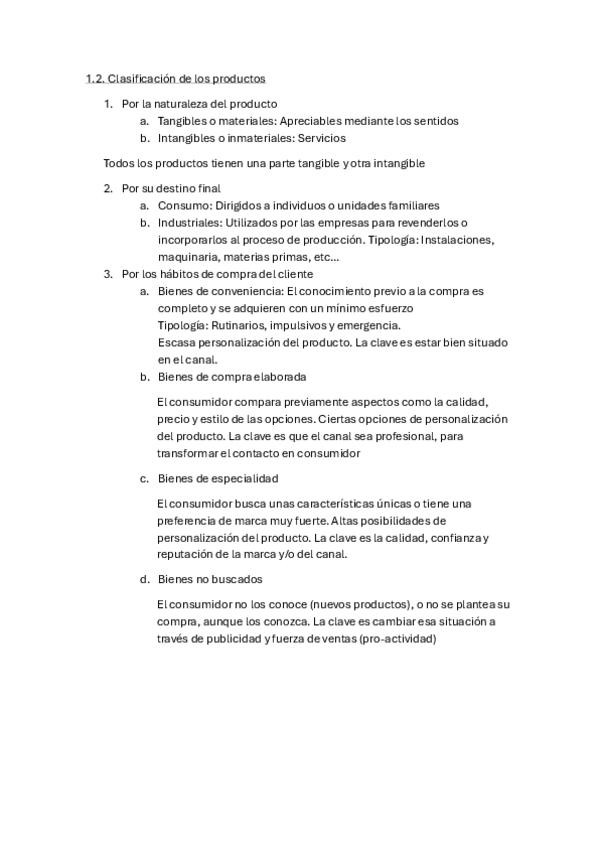 1.2. Clasificación de los productos

1. Por la naturaleza del producto
a. Tangibles o materiales: Apreciables mediante los sentidos
b. Intangibles o inmateriales: Servicios

Todos los productos tienen una parte tangible y otra intangible

2. Por su destino final
a. Consumo: Dirigidos a individuos o unidades familiares
b. Industriales: Utilizados por las empresas para revenderlos o incorporarlos al proceso de producción. Tipología: Instalaciones, maquinaria, materias primas, etc...
3. Por los hábitos de compra del cliente
a. Bienes de conveniencia: El conocimiento previo a la compra es completo y se adquieren con un mínimo esfuerzo
Tipología: Rutinarios, impulsivos y emergencia.
Escasa personalización del producto. La clave es estar bien situado en el canal.
b. Bienes de compra elaborada

El consumidor compara previamente aspectos como la calidad, precio y estilo de las opciones. Ciertas opciones de personalización del producto. La clave es que el canal sea profesional, para transformar el contacto en consumidor

c. Bienes de especialidad

El consumidor busca unas características únicas o tiene una preferencia de marca muy fuerte. Altas posibilidades de personalización del producto. La clave es la calidad, confianza y reputación de la marca y/o del canal.

d. Bienes no buscados

El consumidor no los conoce (nuevos productos), o no se plantea su compra, aunque los conozca. La clave es cambiar esa situación a través de publicidad y fuerza de ventas (pro-actividad)